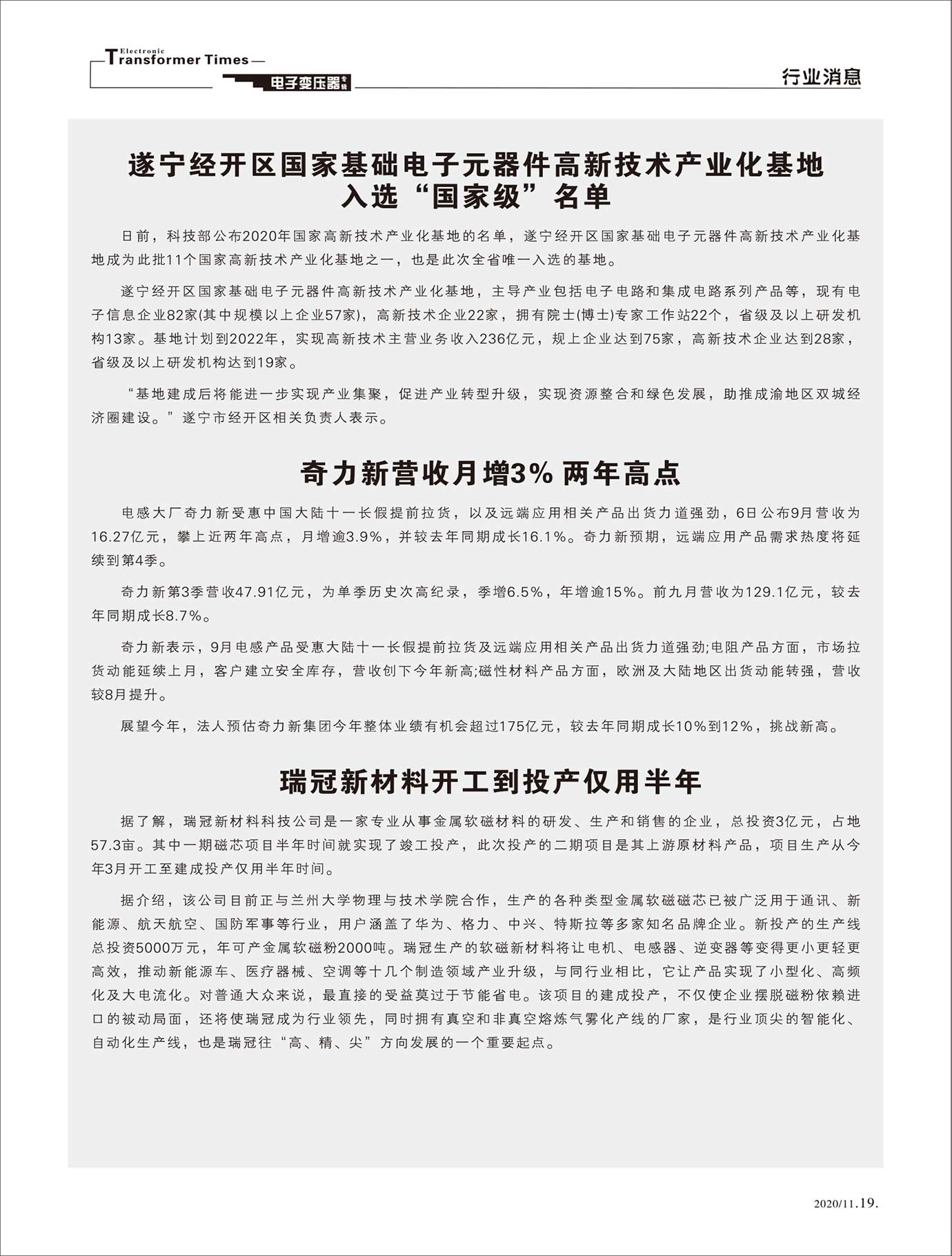 Electronic Transformer Times

电子变压器专辑

行业消息

遂宁经开区国家基础电子元器件高新技术产业化基地入选“国家级”名单

日前，科技部公布2020年国家高新技术产业化基地的名单，遂宁经开区国家基础电子元器件高新技术产业化基地成为此批11个国家高新技术产业化基地之一，也是此次全省唯一入选的基地。

遂宁经开区国家基础电子元器件高新技术产业化基地，主导产业包括电子电路和集成电路系列产品等，现有电子信息企业82家(其中规模以上企业57家)，高新技术企业22家，拥有院士(博士)专家工作站22个，省级及以上研发机构13家。基地计划到2022年，实现高新技术主营业务收入236亿元，规上企业达到75家，高新技术企业达到28家，省级及以上研发机构达到19家。

“基地建成后将能进一步实现产业集聚，促进产业转型升级，实现资源整合和绿色发展，助推成渝地区双城经济圈建设。”遂宁市经开区相关负责人表示。

奇力新营收月增3% 两年高点

电感大厂奇力新受惠中国大陆十一长假提前拉货，以及远端应用相关产品出货力道强劲，6日公布9月营收为16.27亿元，攀上近两年高点，月增逾3.9%，并较去年同期成长16.1%。奇力新预期，远端应用产品需求热度将延续到第4季。

奇力新第3季营收47.91亿元，为单季历史次高纪录，季增6.5%，年增逾15%。前九月营收为129.1亿元，较去年同期成长8.7%。

奇力新表示，9月电感产品受惠大陆十一长假提前拉货及远端应用相关产品出货力道强劲;电阻产品方面，市场拉货动能延续上月，客户建立安全库存，营收创下今年新高;磁性材料产品方面，欧洲及大陆地区出货动能转强，营收较8月提升。

展望今年，法人预估奇力新集团今年整体业绩有机会超过175亿元，较去年同期成长10%到12%，挑战新高。

瑞冠新材料开工到投产仅用半年

据了解，瑞冠新材料科技公司是一家专业从事金属软磁材料的研发、生产和销售的企业，总投资3亿元，占地57.3亩。其中一期磁芯项目半年时间就实现了竣工投产，此次投产的二期项目是其上游原材料产品，项目生产从今年3月开工至建成投产仅用半年时间。

据介绍，该公司目前正与兰州大学物理与技术学院合作，生产的各种类型金属软磁磁芯已被广泛用于通讯、新能源、航天航空、国防军事等行业，用户涵盖了华为、格力、中兴、特斯拉等多家知名品牌企业。新投产的生产线总投资5000万元，年可产金属软磁粉2000吨。瑞冠生产的软磁新材料将让电机、电感器、逆变器等变得更小更轻更高效，推动新能源车、医疗器械、空调等十几个制造领域产业升级，与同行业相比，它让产品实现了小型化、高频化及大电流化。对普通大众来说，最直接的受益莫过于节能省电。该项目的建成投产，不仅使企业摆脱磁粉依赖进口的被动局面，还将使瑞冠成为行业领先，同时拥有真空和非真空熔炼气雾化产线的厂家，是行业顶尖的智能化、自动化生产线，也是瑞冠往“高、精、尖”方向发展的一个重要起点。

2020/11.19.